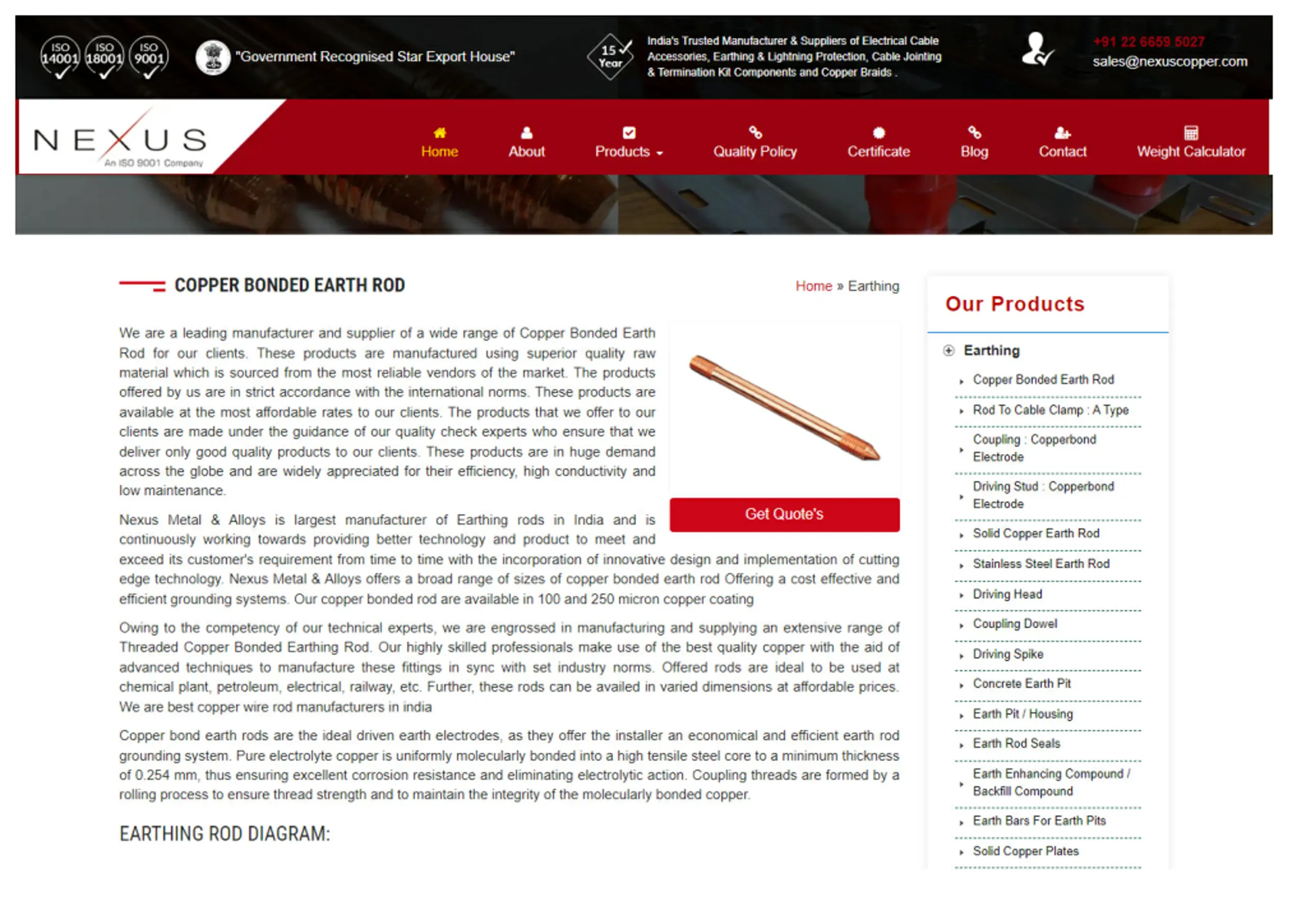 ISO 14001 ISO 18001 ISO 9001

"Government Recognised Star Export House"

15 Year

India's Trusted Manufacturer & Suppliers of Electrical Cable Accessories, Earthing & Lightning Protection, Cable Jointing & Termination Kit Components and Copper Braids .

+91 22 6659 5027
sales@nexuscopper.com

NEXUS
An ISO 9001 Company

Home About Products Quality Policy Certificate Blog Contact Weight Calculator

COPPER BONDED EARTH ROD

Home » Earthing

We are a leading manufacturer and supplier of a wide range of Copper Bonded Earth Rod for our clients. These products are manufactured using superior quality raw material which is sourced from the most reliable vendors of the market. The products offered by us are in strict accordance with the international norms. These products are available at the most affordable rates to our clients. The products that we offer to our clients are made under the guidance of our quality check experts who ensure that we deliver only good quality products to our clients. These products are in huge demand across the globe and are widely appreciated for their efficiency, high conductivity and low maintenance.

Get Quote's

Nexus Metal & Alloys is largest manufacturer of Earthing rods in India and is continuously working towards providing better technology and product to meet and exceed its customer's requirement from time to time with the incorporation of innovative design and implementation of cutting edge technology. Nexus Metal & Alloys offers a broad range of sizes of copper bonded earth rod Offering a cost effective and efficient grounding systems. Our copper bonded rod are available in 100 and 250 micron copper coating

Owing to the competency of our technical experts, we are engrossed in manufacturing and supplying an extensive range of Threaded Copper Bonded Earthing Rod. Our highly skilled professionals make use of the best quality copper with the aid of advanced techniques to manufacture these fittings in sync with set industry norms. Offered rods are ideal to be used at chemical plant, petroleum, electrical, railway, etc. Further, these rods can be availed in varied dimensions at affordable prices. We are best copper wire rod manufacturers in india

Copper bond earth rods are the ideal driven earth electrodes, as they offer the installer an economical and efficient earth rod grounding system. Pure electrolyte copper is uniformly molecularly bonded into a high tensile steel core to a minimum thickness of 0.254 mm, thus ensuring excellent corrosion resistance and eliminating electrolytic action. Coupling threads are formed by a rolling process to ensure thread strength and to maintain the integrity of the molecularly bonded copper.

EARTHING ROD DIAGRAM:

Our Products

Earthing
Copper Bonded Earth Rod
Rod To Cable Clamp : A Type
Coupling : Copperbond Electrode
Driving Stud : Copperbond Electrode
Solid Copper Earth Rod
Stainless Steel Earth Rod
Driving Head
Coupling Dowel
Driving Spike
Concrete Earth Pit
Earth Pit / Housing
Earth Rod Seals
Earth Enhancing Compound / Backfill Compound
Earth Bars For Earth Pits
Solid Copper Plates